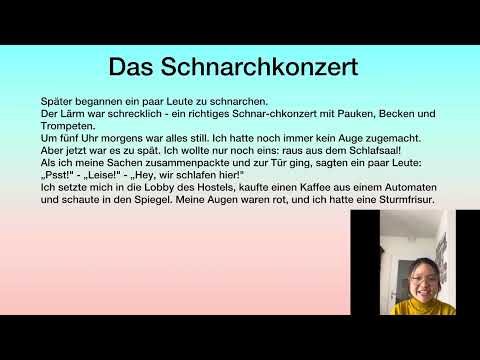 Das Schnarchkonzert

Später begannen ein paar Leute zu schnarchen.
Der Lärm war schrecklich - ein richtiges Schnar-chkonzert mit Pauken, Becken und Trompeten.
Um fünf Uhr morgens war alles still. Ich hatte noch immer kein Auge zugemacht.
Aber jetzt war es zu spät. Ich wollte nur noch eins: raus aus dem Schlafsaal!
Als ich meine Sachen zusammenpackte und zur Tür ging, sagten ein paar Leute:
„Psst!" - „Leise!" - „Hey, wir schlafen hier!"
Ich setzte mich in die Lobby des Hostels, kaufte einen Kaffee aus einem Automaten und schaute in den Spiegel. Meine Augen waren rot, und ich hatte eine Sturmfrisur.